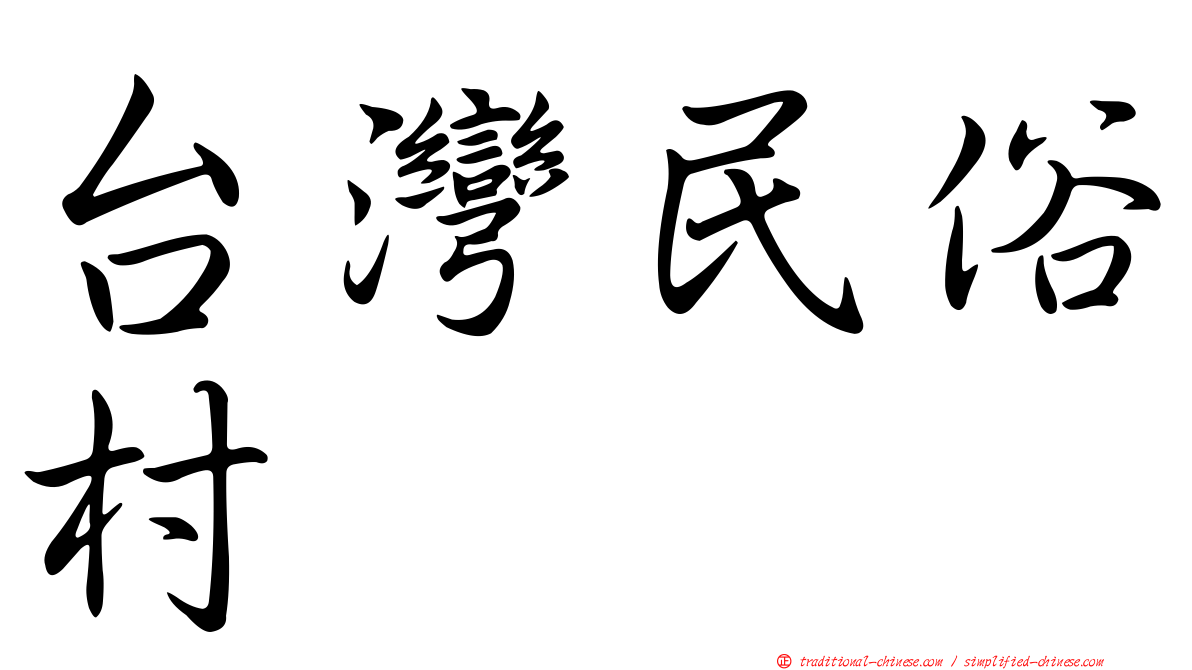 台灣民俗村

正 traditional-chinese.com / simplified-chinese.com